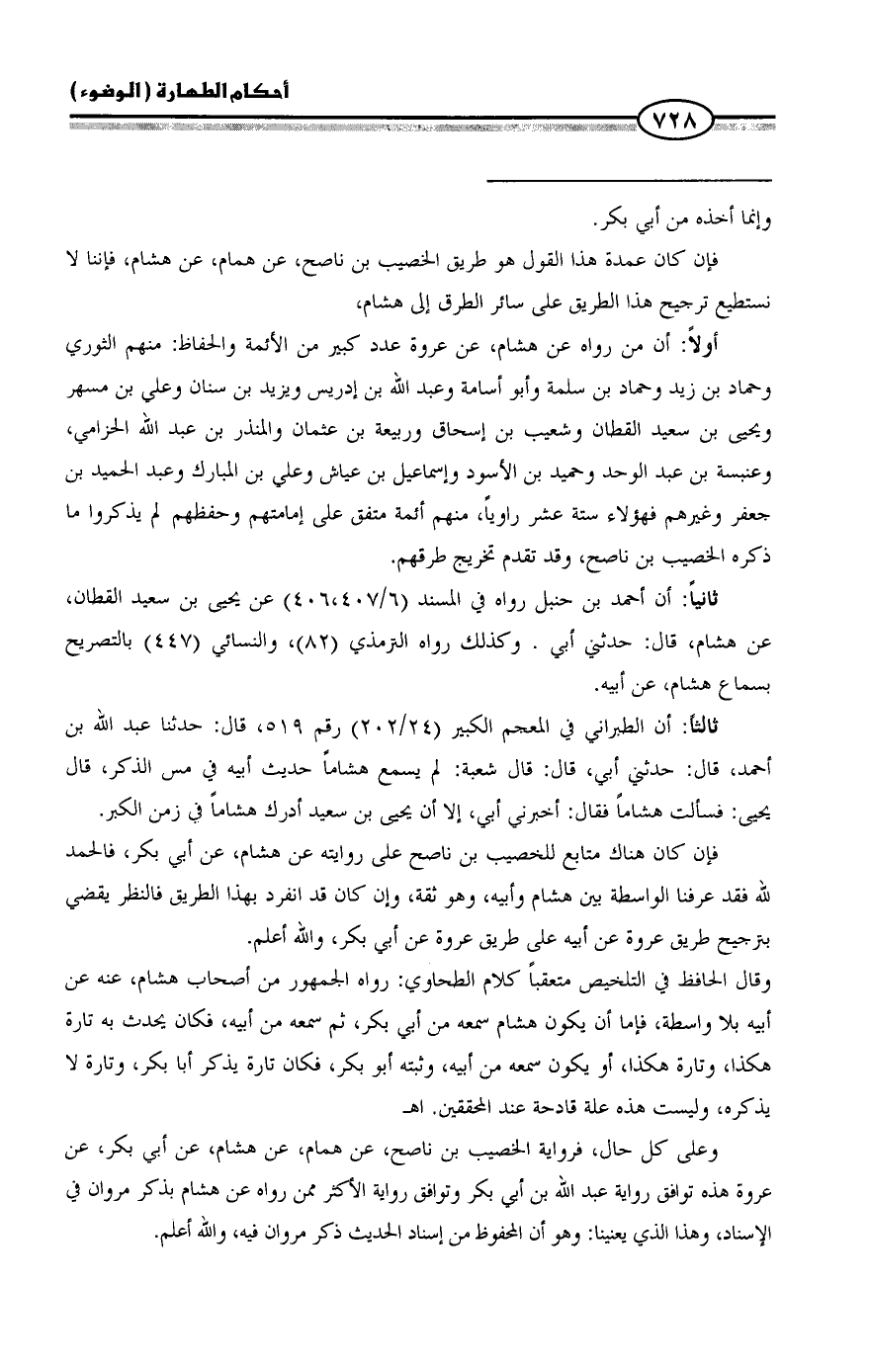 أحكام الطهارة (الوضوء)

٧٢٨

وإنما أخذه من أبي بكر.

فإن كان عمدة هذا القول هو طريق الخصيب بن ناصح، عن همام، عن هشام، فإننا لا نستطيع ترجيح هذا الطريق على سائر الطرق إلى هشام،

أولاً: أن من رواه عن هشام، عن عروة عدد كبير من الأئمة والحفاظ: منهم الثوري وحماد بن زيد وحماد بن سلمة وأبو أسامة وعبد الله بن إدريس ويزيد بن سنان وعلي بن مسهر ويحيى بن سعيد القطان وشعيب بن إسحاق وربيعة بن عثمان والمنذر بن عبد الله الحزامي، وعنبسة بن عبد الوحد وحميد بن الأسود وإسماعيل بن عياش وعلي بن المبارك وعبد الحميد بن جعفر وغيرهم فهؤلاء ستة عشر راوياً، منهم أئمة متفق على إمامتهم وحفظهم لم يذكروا ما ذكره الخصيب بن ناصح، وقد تقدم تخريج طرقهم.

ثانياً: أن أحمد بن حنبل رواه في المسند (٤٠٦،٤٠٧/٦) عن يحيى بن سعيد القطان، عن هشام، قال: حدثني أبي . وكذلك رواه الترمذي (٨٢)، والنسائي (٤٤٧) بالتصريح بسماع هشام، عن أبيه.

ثالثاً: أن الطبراني في المعجم الكبير (٢٠٢/٢٤) رقم ٥١٩، قال: حدثنا عبد الله بن أحمد، قال: حدثني أبي، قال: قال شعبة: لم يسمع هشاماً حديث أبيه في مس الذكر، قال يحيى: فسألت هشاماً فقال: أخبرني أبي، إلا أن يحيى بن سعيد أدرك هشاماً في زمن الكبر.

فإن كان هناك متابع للخصيب بن ناصح على روايته عن هشام، عن أبي بكر، فالحمد لله فقد عرفنا الواسطة بين هشام وأبيه، وهو ثقة، وإن كان قد انفرد بهذا الطريق فالنظر يقضي بترجيح طريق عروة عن أبيه على طريق عروة عن أبي بكر، والله أعلم.

وقال الحافظ في التلخيص متعقباً كلام الطحاوي: رواه الجمهور من أصحاب هشام، عنه عن أبيه بلا واسطة، فإما أن يكون هشام سمعه من أبي بكر، ثم سمعه من أبيه، فكان يحدث به تارة هكذا، وتارة هكذا، أو يكون سمعه من أبيه، وثبته أبو بكر، فكان تارة يذكر أبا بكر، وتارة لا يذكره، وليست هذه علة قادحة عند المحققين. اهـ

وعلى كل حال، فرواية الخصيب بن ناصح، عن همام، عن هشام، عن أبي بكر، عن عروة هذه توافق رواية عبد الله بن أبي بكر وتوافق رواية الأكثر ممن رواه عن هشام بذكر مروان في الإسناد، وهذا الذي يعنينا: وهو أن المحفوظ من إسناد الحديث ذكر مروان فيه، والله أعلم.